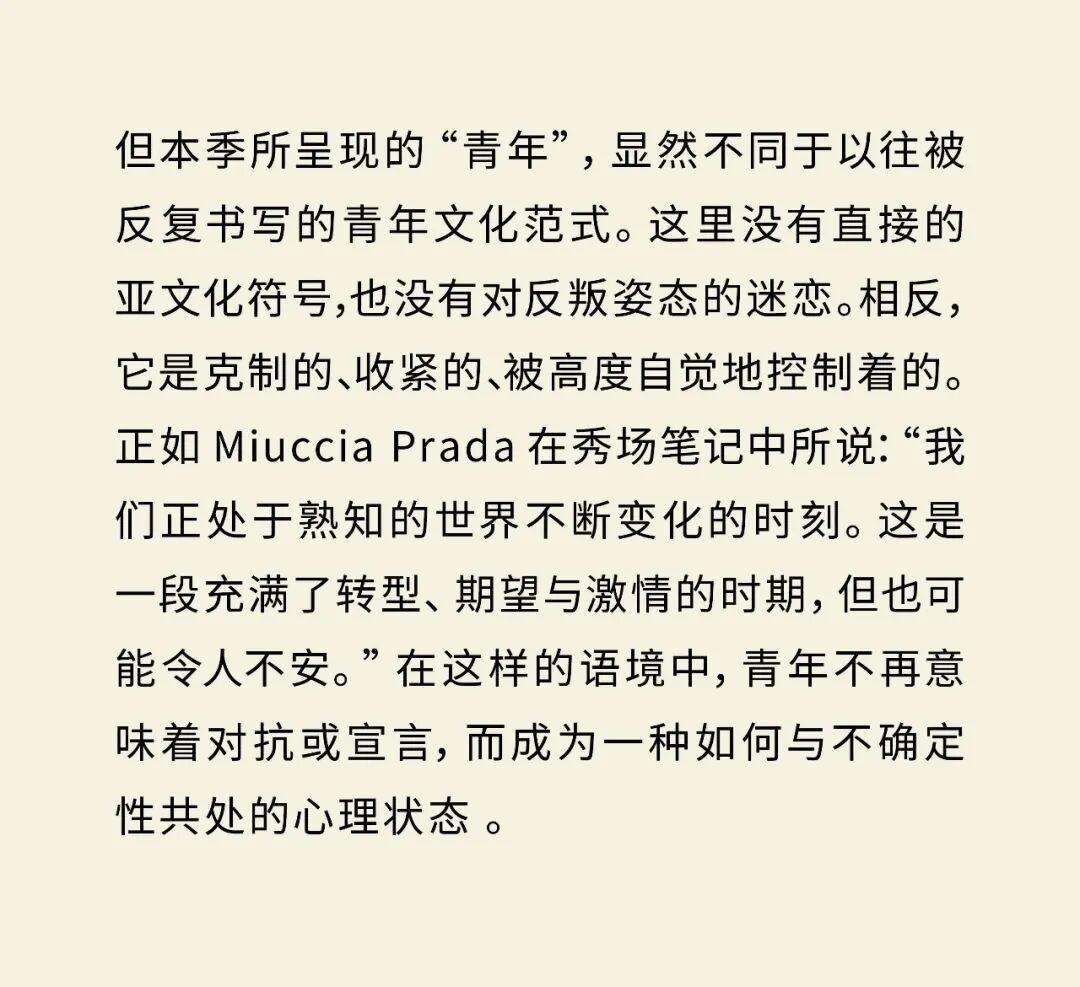 但本季所呈现的“青年”，显然不同于以往被反复书写的青年文化范式。这里没有直接的亚文化符号,也没有对反叛姿态的迷恋。相反，它是克制的、收紧的、被高度自觉地控制着的。正如 Miuccia Prada 在秀场笔记中所说:“我们正处于熟知的世界不断变化的时刻。这是一段充满了转型、期望与激情的时期，但也可能令人不安。”在这样的语境中，青年不再意味着对抗或宣言，而成为一种如何与不确定性共处的心理状态 。